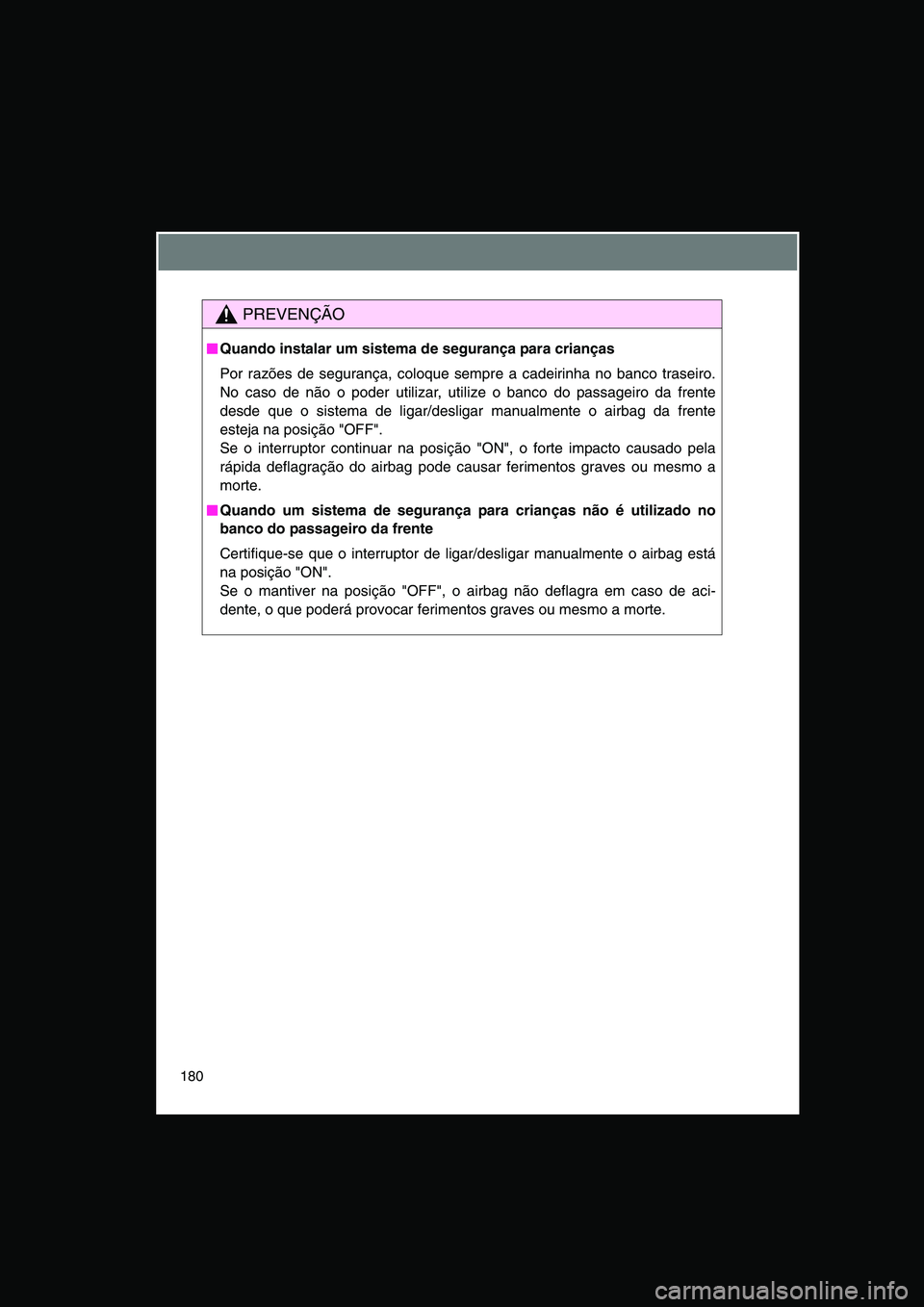 PREVENÇÃO

■ Quando instalar um sistema de segurança para crianças

Por razões de segurança, coloque sempre a cadeirinha no banco traseiro. No caso de não o poder utilizar, utilize o banco do passageiro da frente desde que o sistema de ligar/desligar manualmente o airbag da frente esteja na posição "OFF".
Se o interruptor continuar na posição "ON", o forte impacto causado pela rápida deflagração do airbag pode causar ferimentos graves ou mesmo a morte.

■ Quando um sistema de segurança para crianças não é utilizado no banco do passageiro da frente

Certifique-se que o interruptor de ligar/desligar manualmente o airbag está na posição "ON".
Se o mantiver na posição "OFF", o airbag não deflagra em caso de acidente, o que poderá provocar ferimentos graves ou mesmo a morte.

180

carmanualsonline.info